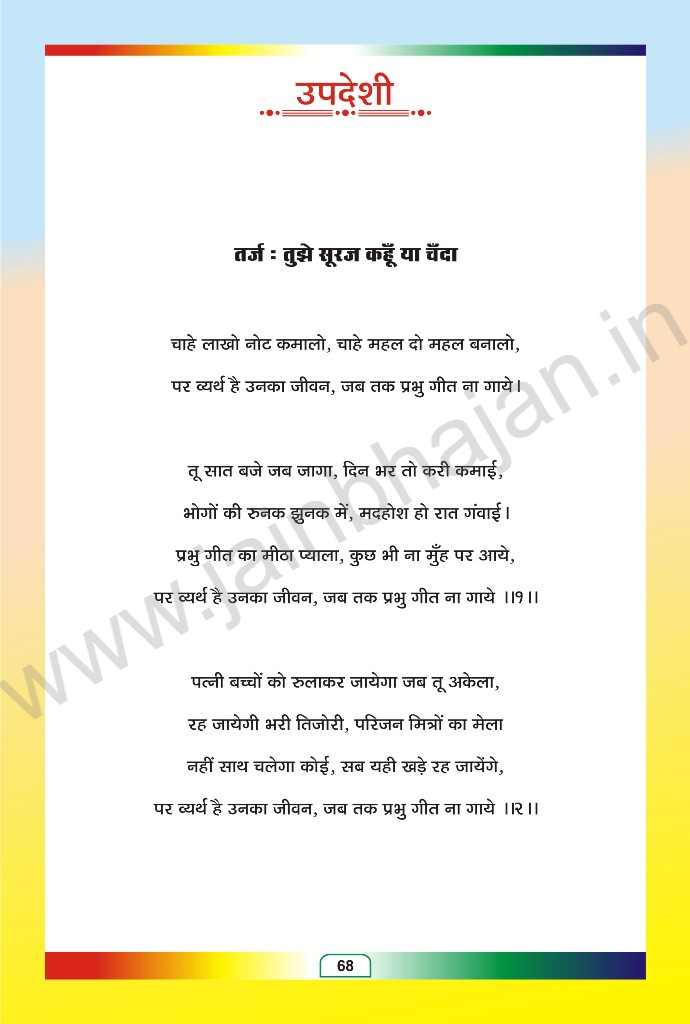 उपदेशी

तर्ज : तुझे सूरज कहूँ या चँदा

चाहे लाखो नोट कमालो, चाहे महल दो महल बनालो,
पर व्यर्थ है उनका जीवन, जब तक प्रभु गीत ना गाये।

तू सात बजे जब जागा, दिन भर तो करी कमाई,
भोगों की रुनक झुनक में, मदहोश हो रात गंवाई।
प्रभु गीत का मीठा प्याला, कुछ भी ना मुँह पर आये,
पर व्यर्थ है उनका जीवन, जब तक प्रभु गीत ना गाये ।।१।।

पत्नी बच्चों को रुलाकर जायेगा जब तू अकेला,
रह जायेगी भरी तिजोरी, परिजन मित्रों का मेला
नहीं साथ चलेगा कोई, सब यही खड़े रह जायेंगे,
पर व्यर्थ है उनका जीवन, जब तक प्रभु गीत ना गाये ।।२।।

www.jainbhajan.in

68